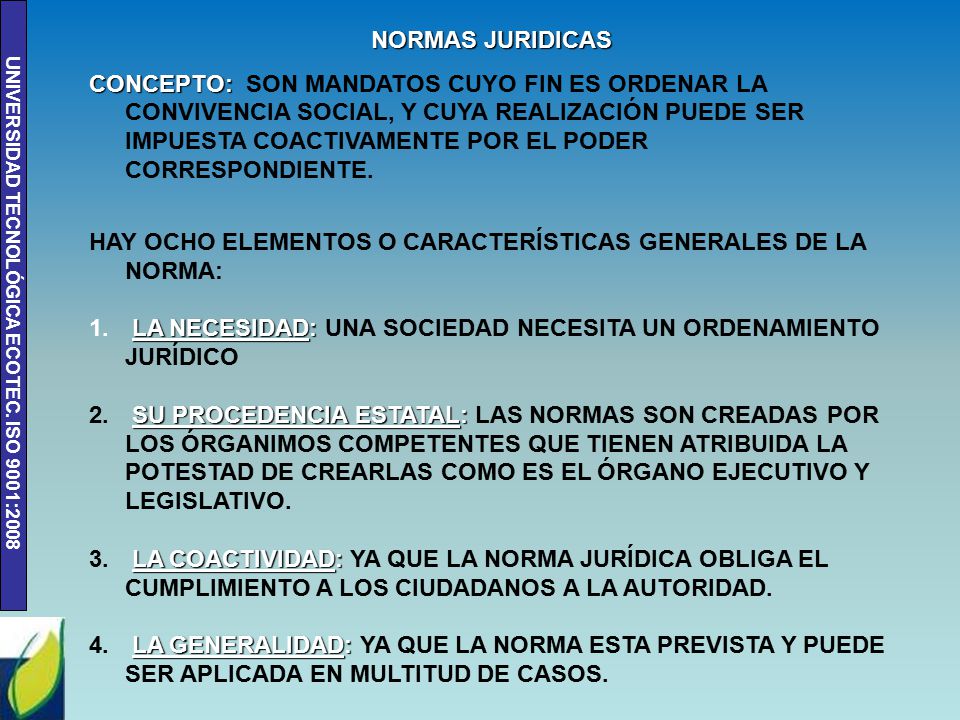 UNIVERSIDAD TECNOLÓGICA ECOTEC. ISO 9001:2008

NORMAS JURIDICAS

CONCEPTO: SON MANDATOS CUYO FIN ES ORDENAR LA CONVIVENCIA SOCIAL, Y CUYA REALIZACIÓN PUEDE SER IMPUESTA COACTIVAMENTE POR EL PODER CORRESPONDIENTE.

HAY OCHO ELEMENTOS O CARACTERÍSTICAS GENERALES DE LA NORMA:

1. LA NECESIDAD: UNA SOCIEDAD NECESITA UN ORDENAMIENTO JURÍDICO

2. SU PROCEDENCIA ESTATAL: LAS NORMAS SON CREADAS POR LOS ÓRGANIMOS COMPETENTES QUE TIENEN ATRIBUIDA LA POTESTAD DE CREARLAS COMO ES EL ÓRGANO EJECUTIVO Y LEGISLATIVO.

3. LA COACTIVIDAD: YA QUE LA NORMA JURÍDICA OBLIGA EL CUMPLIMIENTO A LOS CIUDADANOS A LA AUTORIDAD.

4. LA GENERALIDAD: YA QUE LA NORMA ESTA PREVISTA Y PUEDE SER APLICADA EN MULTITUD DE CASOS.